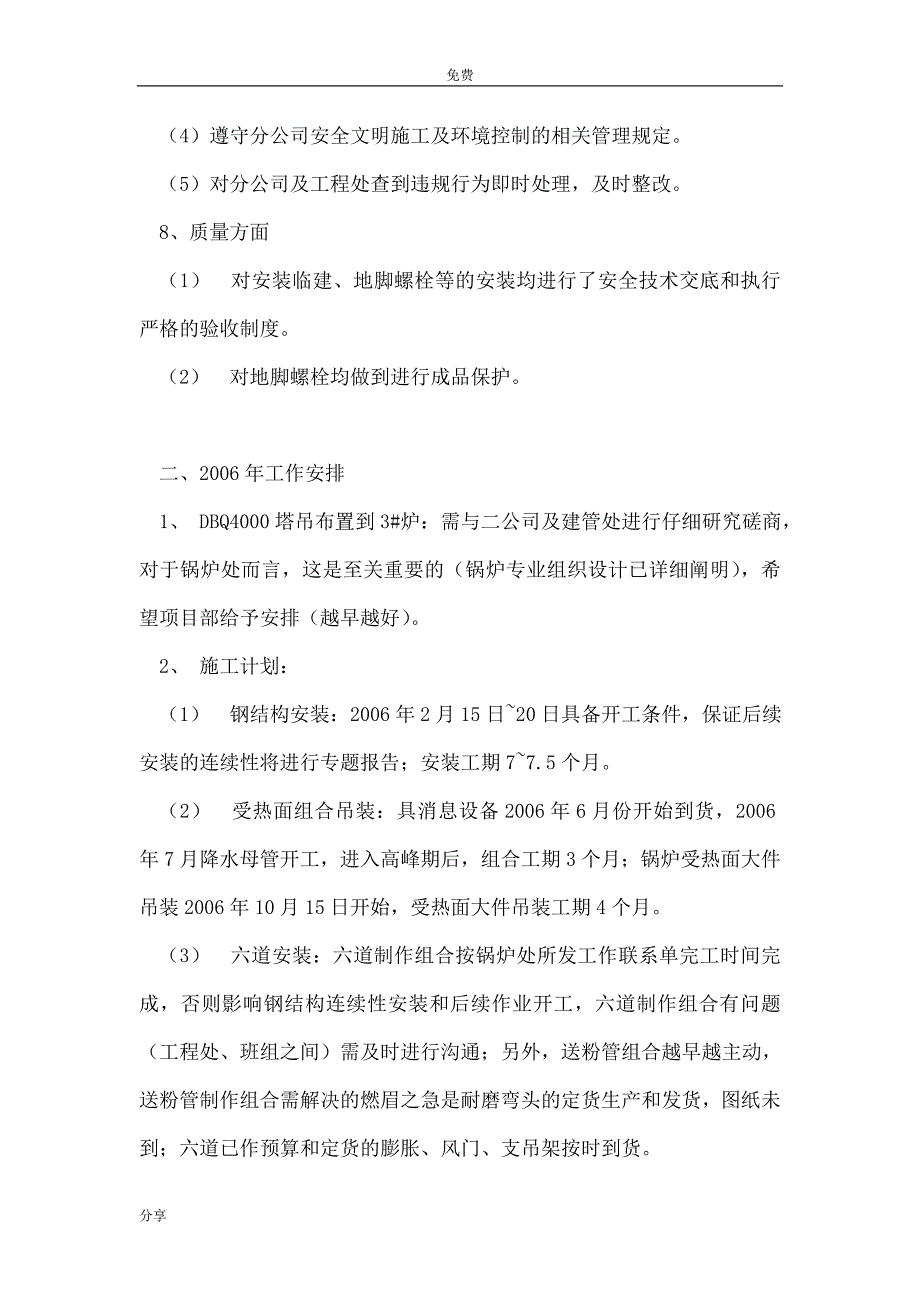 免费

（4）遵守分公司安全文明施工及环境控制的相关管理规定。

（5）对分公司及工程处查到违规行为即时处理，及时整改。

8、质量方面

（1）　对安装临建、地脚螺栓等的安装均进行了安全技术交底和执行严格的验收制度。

（2）　对地脚螺栓均做到进行成品保护。

二、2006年工作安排

1、 DBQ4000塔吊布置到3#炉：需与二公司及建管处进行仔细研究磋商，对于锅炉处而言，这是至关重要的（锅炉专业组织设计已详细阐明），希望项目部给予安排（越早越好）。

2、 施工计划：

（1）　钢结构安装：2006年2月15日~20日具备开工条件，保证后续安装的连续性将进行专题报告；安装工期7~7.5个月。

（2）　受热面组合吊装：具消息设备2006年6月份开始到货，2006年7月降水母管开工，进入高峰期后，组合工期3个月；锅炉受热面大件吊装2006年10月15日开始，受热面大件吊装工期4个月。

（3）　六道安装：六道制作组合按锅炉处所发工作联系单完工时间完成，否则影响钢结构连续性安装和后续作业开工，六道制作组合有问题（工程处、班组之间）需及时进行沟通；另外，送粉管组合越早越主动，送粉管制作组合需解决的燃眉之急是耐磨弯头的定货生产和发货，图纸未到；六道已作预算和定货的膨胀、风门、支吊架按时到货。

分享